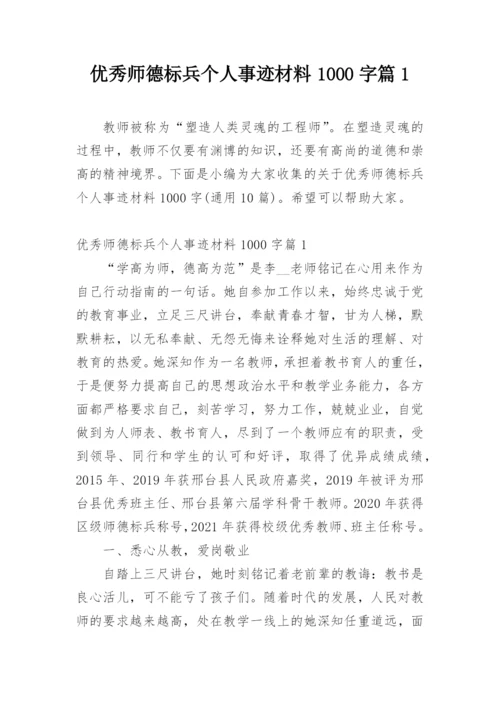 优秀师德标兵个人事迹材料 1000 字篇 1

教师被称为“塑造人类灵魂的工程师”。在塑造灵魂的过程中，教师不仅要有渊博的知识，还要有高尚的道德和崇高的精神境界。下面是小编为大家收集的关于优秀师德标兵个人事迹材料 1000 字(通用 10 篇)。希望可以帮助大家。

优秀师德标兵个人事迹材料 1000 字篇 1

“学高为师，德高为范”是李__老师铭记在心用来作为自己行动指南的一句话。她自参加工作以来，始终忠诚于党的教育事业，立足三尺讲台，奉献青春才智，甘为人梯，默默耕耘，以无私奉献、无怨无悔来诠释她对生活的理解、对教育的热爱。她深知作为一名教师，承担着教书育人的重任，于是便努力提高自己的思想政治水平和教学业务能力，各方面都严格要求自己，刻苦学习，努力工作，兢兢业业，自觉做到为人师表、教书育人，尽到了一个教师应有的职责，受到领导、同行和学生的认可和好评，取得了优异成绩成绩，2015 年、2019 年获邢台县人民政府嘉奖，2019 年被评为邢台县优秀班主任、邢台县第六届学科骨干教师。2020 年获得区级师德标兵称号，2021 年获得校级优秀教师、班主任称号。

一、悉心从教，爱岗敬业

自踏上三尺讲台，她时刻铭记着老前辈的教诲：教书是良心活儿，可不能亏了孩子们。随着时代的发展，人民对教师的要求越来越高，处在教学一线上的她深知任重道远，面